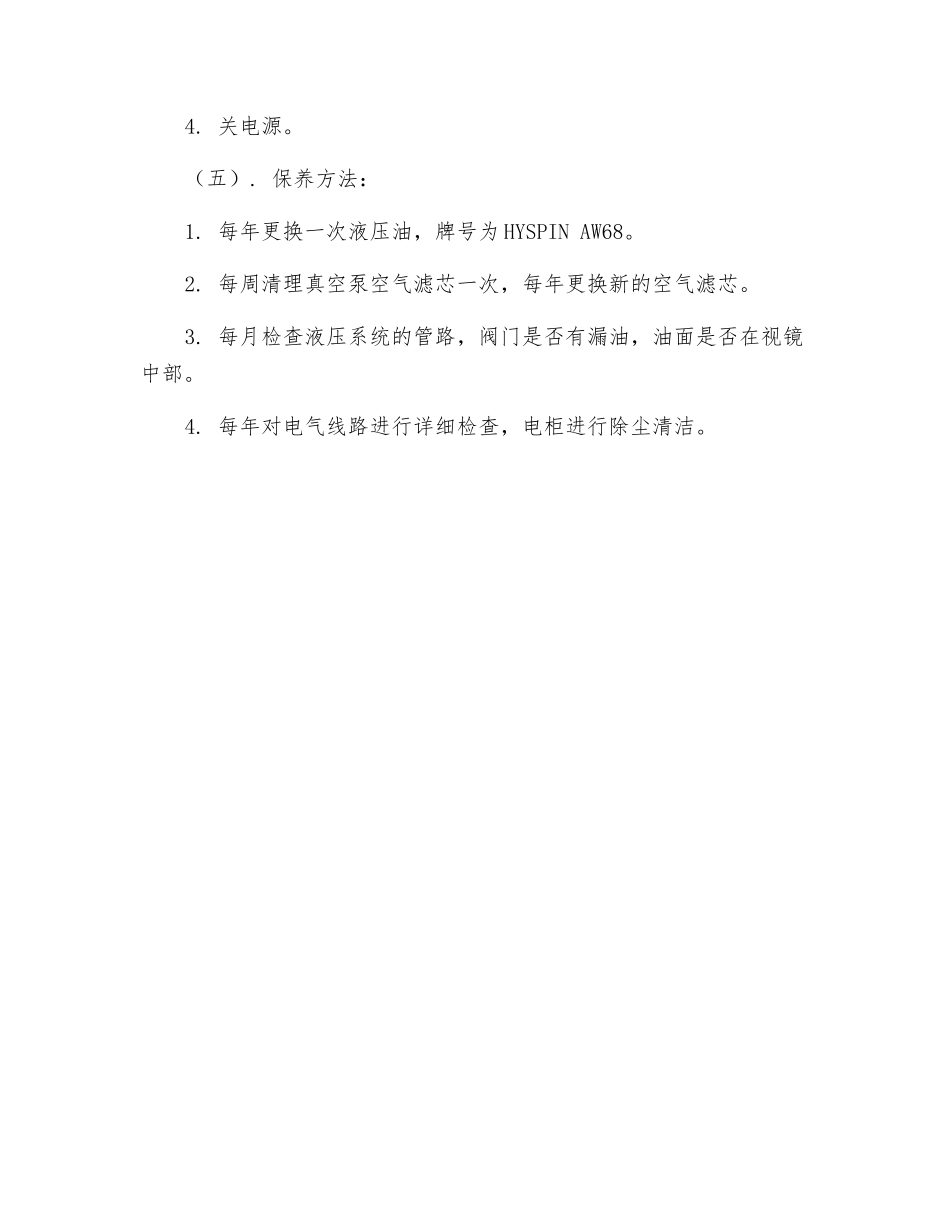 4. 关电源。

（五）. 保养方法：

1. 每年更换一次液压油，牌号为HYSPIN AW68。

2. 每周清理真空泵空气滤芯一次，每年更换新的空气滤芯。

3. 每月检查液压系统的管路，阀门是否有漏油，油面是否在视镜中部。

4. 每年对电气线路进行详细检查，电柜进行除尘清洁。